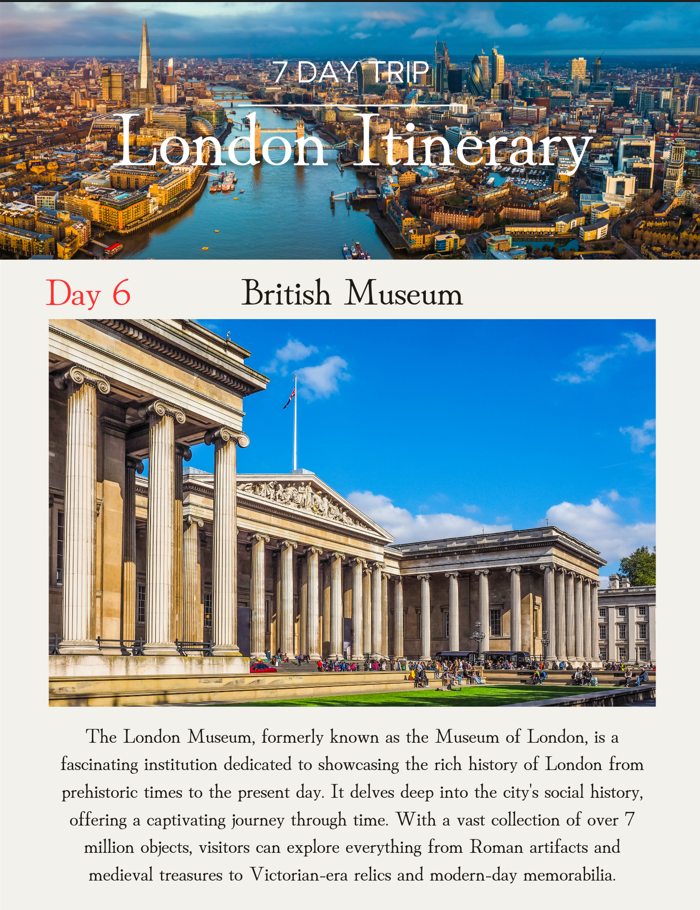 7 DAY TRIP
London Itinerary

Day 6
British Museum

The London Museum, formerly known as the Museum of London, is a fascinating institution dedicated to showcasing the rich history of London from prehistoric times to the present day. It delves deep into the city's social history, offering a captivating journey through time. With a vast collection of over 7 million objects, visitors can explore everything from Roman artifacts and medieval treasures to Victorian-era relics and modern-day memorabilia.